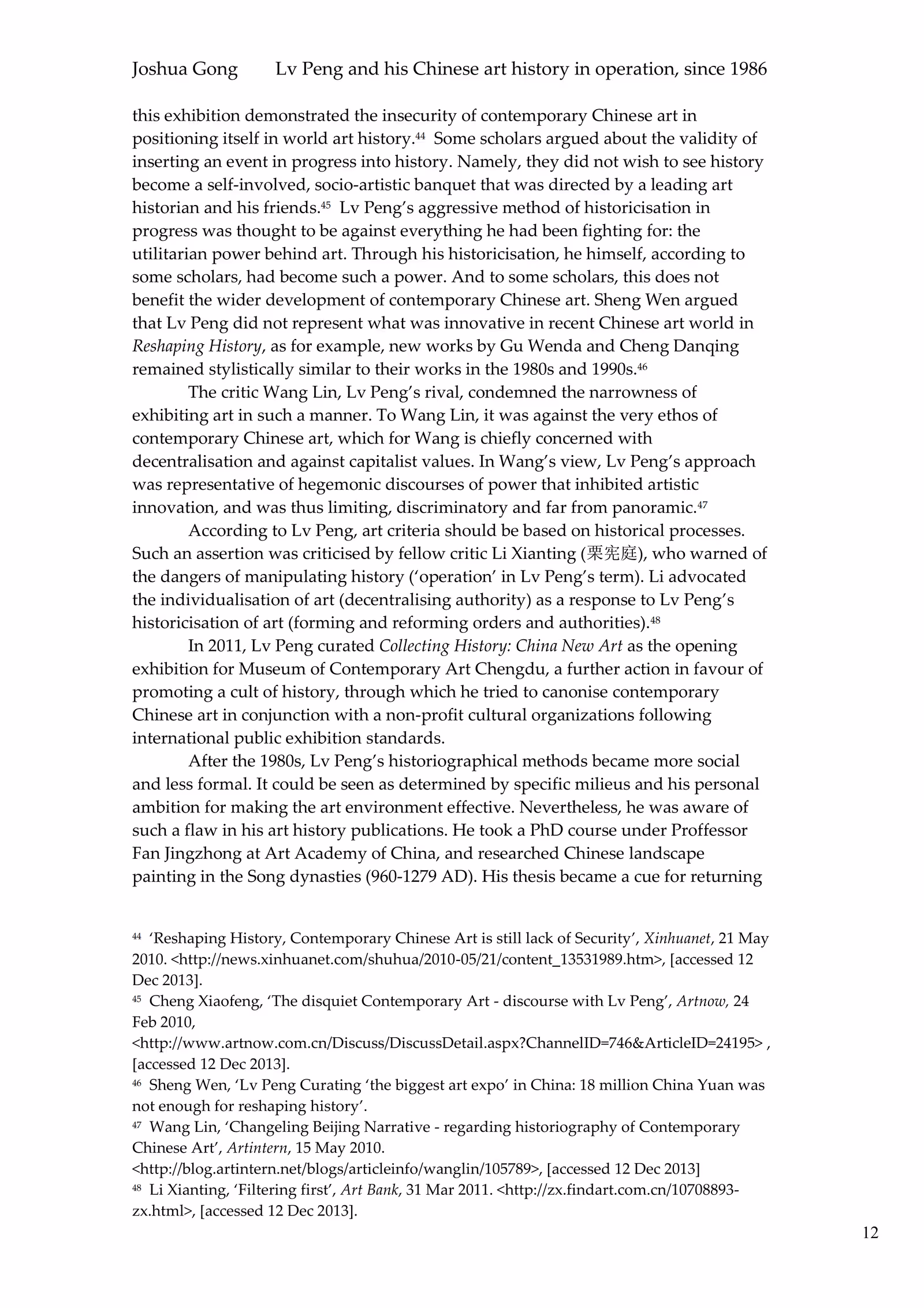 Joshua Gong Lv Peng and his Chinese art history in operation, since 1986

this exhibition demonstrated the insecurity of contemporary Chinese art in positioning itself in world art history.$^{44}$ Some scholars argued about the validity of inserting an event in progress into history. Namely, they did not wish to see history become a self-involved, socio-artistic banquet that was directed by a leading art historian and his friends.$^{45}$ Lv Peng's aggressive method of historicisation in progress was thought to be against everything he had been fighting for: the utilitarian power behind art. Through his historicisation, he himself, according to some scholars, had become such a power. And to some scholars, this does not benefit the wider development of contemporary Chinese art. Sheng Wen argued that Lv Peng did not represent what was innovative in recent Chinese art world in Reshaping History, as for example, new works by Gu Wenda and Cheng Danqing remained stylistically similar to their works in the 1980s and 1990s.$^{46}$

The critic Wang Lin, Lv Peng's rival, condemned the narrowness of exhibiting art in such a manner. To Wang Lin, it was against the very ethos of contemporary Chinese art, which for Wang is chiefly concerned with decentralisation and against capitalist values. In Wang's view, Lv Peng's approach was representative of hegemonic discourses of power that inhibited artistic innovation, and was thus limiting, discriminatory and far from panoramic.$^{47}$

According to Lv Peng, art criteria should be based on historical processes. Such an assertion was criticised by fellow critic Li Xianting (栗宪庭), who warned of the dangers of manipulating history ('operation' in Lv Peng's term). Li advocated the individualisation of art (decentralising authority) as a response to Lv Peng's historicisation of art (forming and reforming orders and authorities).$^{48}$

In 2011, Lv Peng curated Collecting History: China New Art as the opening exhibition for Museum of Contemporary Art Chengdu, a further action in favour of promoting a cult of history, through which he tried to canonise contemporary Chinese art in conjunction with a non-profit cultural organizations following international public exhibition standards.

After the 1980s, Lv Peng's historiographical methods became more social and less formal. It could be seen as determined by specific milieus and his personal ambition for making the art environment effective. Nevertheless, he was aware of such a flaw in his art history publications. He took a PhD course under Proffessor Fan Jingzhong at Art Academy of China, and researched Chinese landscape painting in the Song dynasties (960-1279 AD). His thesis became a cue for returning

$^{44}$ 'Reshaping History, Contemporary Chinese Art is still lack of Security', Xinhuanet, 21 May 2010. <http://news.xinhuanet.com/shuhua/2010-05/21/content_13531989.htm>, [accessed 12 Dec 2013].
$^{45}$ Cheng Xiaofeng, 'The disquiet Contemporary Art - discourse with Lv Peng', Artnow, 24 Feb 2010, <http://www.artnow.com.cn/Discuss/DiscussDetail.aspx?ChannelID=746&ArticleID=24195> , [accessed 12 Dec 2013].
$^{46}$ Sheng Wen, 'Lv Peng Curating 'the biggest art expo' in China: 18 million China Yuan was not enough for reshaping history'.
$^{47}$ Wang Lin, 'Changeling Beijing Narrative - regarding historiography of Contemporary Chinese Art', Artintern, 15 May 2010. <http://blog.artintern.net/blogs/articleinfo/wanglin/105789>, [accessed 12 Dec 2013]
$^{48}$ Li Xianting, 'Filtering first', Art Bank, 31 Mar 2011. <http://zx.findart.com.cn/10708893-zx.html>, [accessed 12 Dec 2013].

12